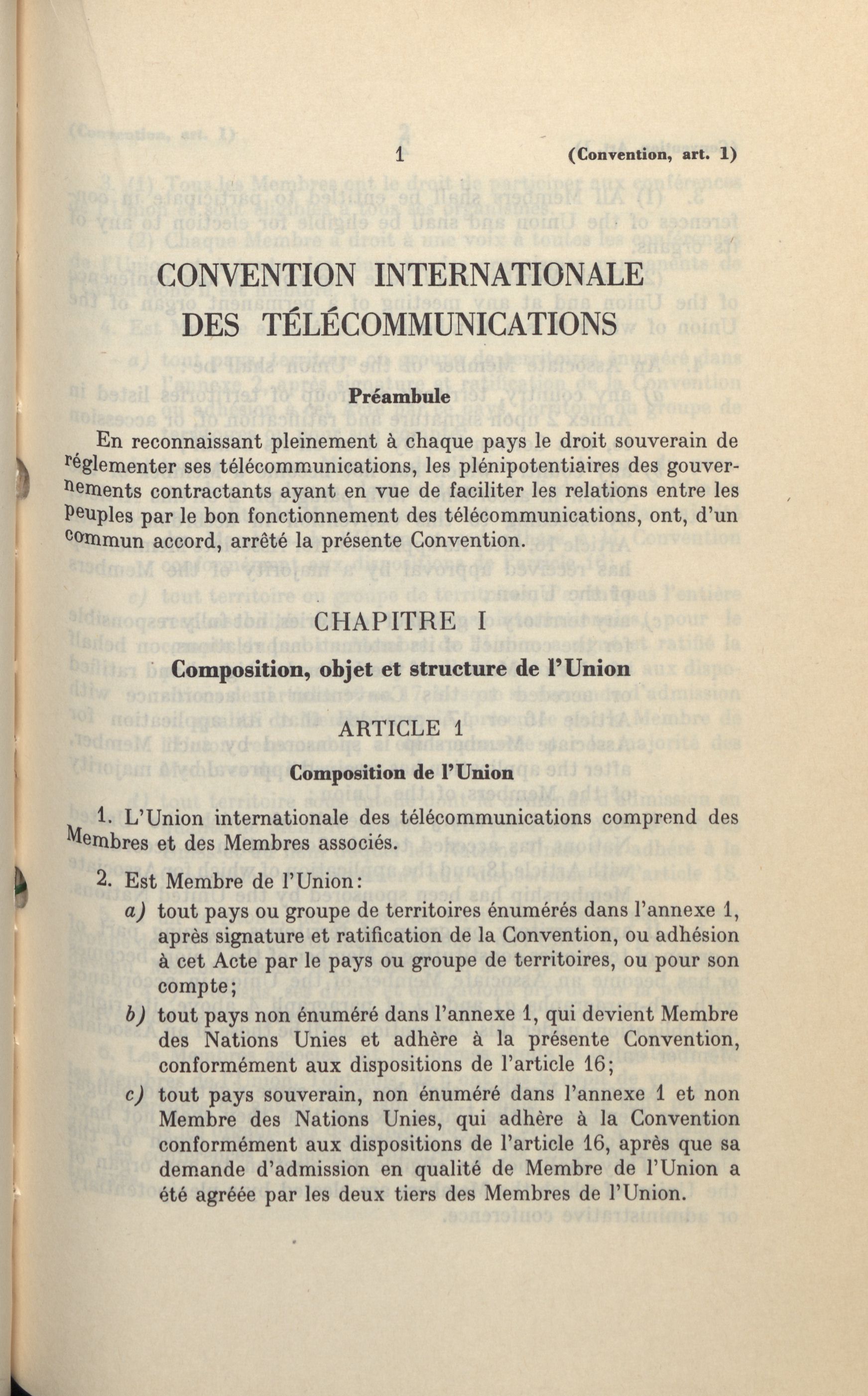 1 (Convention, art. 1)

CONVENTION INTERNATIONALE DES TÉLÉCOMMUNICATIONS

Préambule

En reconnaissant pleinement à chaque pays le droit souverain de réglementer ses télécommunications, les plénipotentiaires des gouvernements contractants ayant en vue de faciliter les relations entre les peuples par le bon fonctionnement des télécommunications, ont, d'un commun accord, arrêté la présente Convention.

CHAPITRE I

Composition, objet et structure de l'Union

ARTICLE 1

Composition de l'Union

1. L'Union internationale des télécommunications comprend des Membres et des Membres associés.

2. Est Membre de l'Union:

a) tout pays ou groupe de territoires énumérés dans l'annexe 1, après signature et ratification de la Convention, ou adhésion à cet Acte par le pays ou groupe de territoires, ou pour son compte;

b) tout pays non énuméré dans l'annexe 1, qui devient Membre des Nations Unies et adhère à la présente Convention, conformément aux dispositions de l'article 16;

c) tout pays souverain, non énuméré dans l'annexe 1 et non Membre des Nations Unies, qui adhère à la Convention conformément aux dispositions de l'article 16, après que sa demande d'admission en qualité de Membre de l'Union a été agréée par les deux tiers des Membres de l'Union.